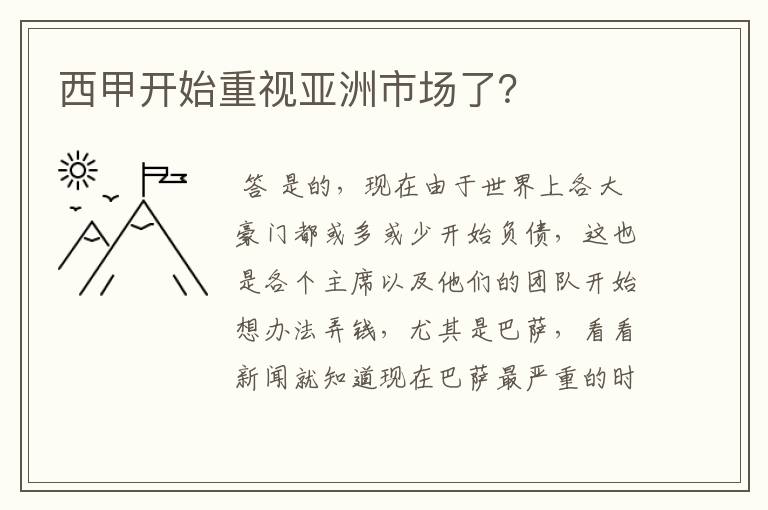 西甲开始重视亚洲市场了?

答 是的，现在由于世界上各大豪门都或多或少开始负债，这也是各个主席以及他们的团队开始想办法弄钱，尤其是巴萨，看看新闻就知道现在巴萨最严重的时